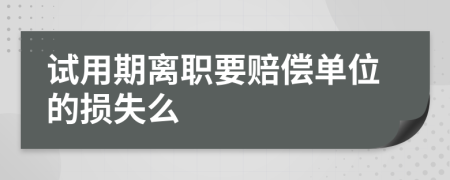 试用期离职要赔偿单位的损失么